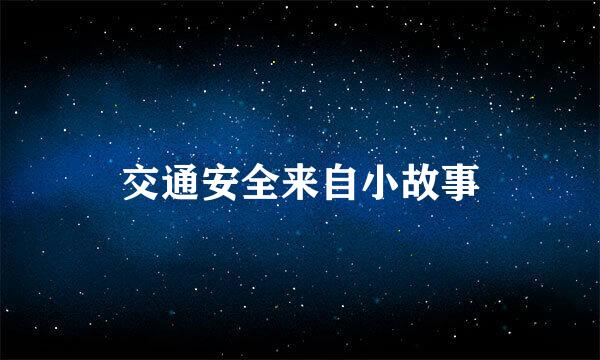 交通安全来自小故事